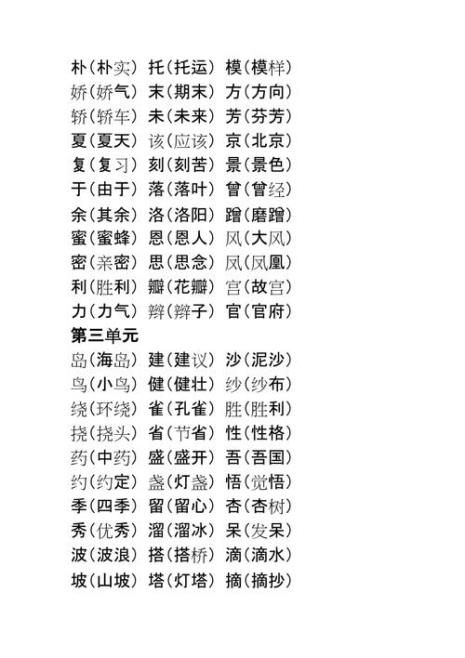 朴（朴实） 托（托运） 模（模样）
娇（娇气） 末（期末） 方（方向）
轿（轿车） 未（未来） 芳（芬芳）
夏（夏天） 该（应该） 京（北京）
复（复习） 刻（刻苦） 景（景色）
于（由于） 落（落叶） 曾（曾经）
余（其余） 洛（洛阳） 蹭（磨蹭）
蜜（蜜蜂） 恩（恩人） 风（大风）
密（亲密） 思（思念） 凤（凤凰）
利（胜利） 瓣（花瓣） 宫（故宫）
力（力气） 辫（辫子） 官（官府）

第三单元

岛（海岛） 建（建议） 沙（泥沙）
鸟（小鸟） 健（健壮） 纱（纱布）
绕（环绕） 雀（孔雀） 胜（胜利）
挠（挠头） 省（节省） 性（性格）
药（中药） 盛（盛开） 吾（吾国）
约（约定） 盏（灯盏） 悟（觉悟）
季（四季） 留（留心） 杏（杏树）
秀（优秀） 溜（溜冰） 呆（发呆）
波（波浪） 搭（搭桥） 滴（滴水）
坡（山坡） 塔（灯塔） 摘（摘抄）